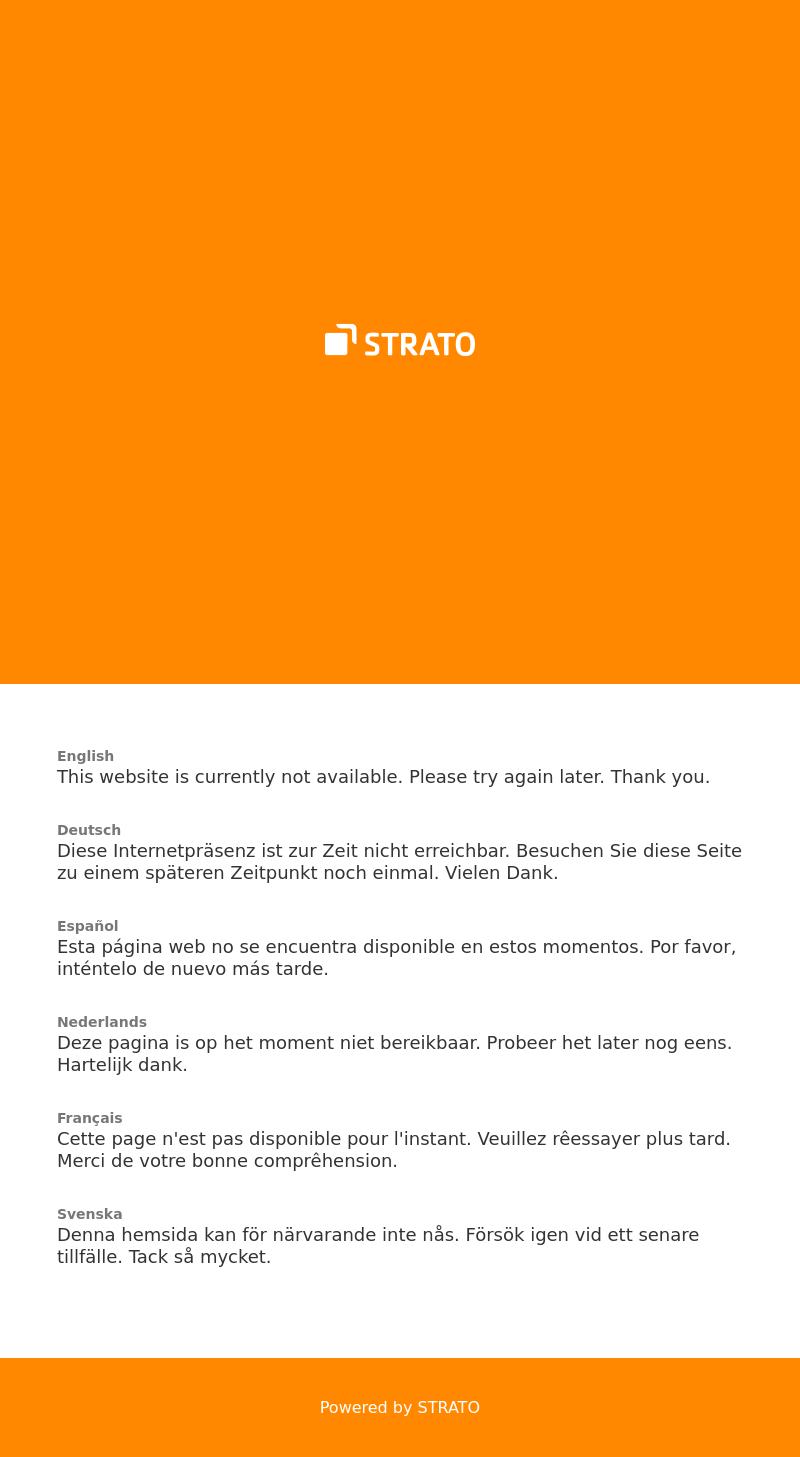 STRATO

English
This website is currently not available. Please try again later. Thank you.

Deutsch
Diese Internetpräsenz ist zur Zeit nicht erreichbar. Besuchen Sie diese Seite zu einem späteren Zeitpunkt noch einmal. Vielen Dank.

Español
Esta página web no se encuentra disponible en estos momentos. Por favor, inténtelo de nuevo más tarde.

Nederlands
Deze pagina is op het moment niet bereikbaar. Probeer het later nog eens. Hartelijk dank.

Français
Cette page n'est pas disponible pour l'instant. Veuillez rêessayer plus tard. Merci de votre bonne comprêhension.

Svenska
Denna hemsida kan för närvarande inte nås. Försök igen vid ett senare tillfälle. Tack så mycket.

Powered by STRATO